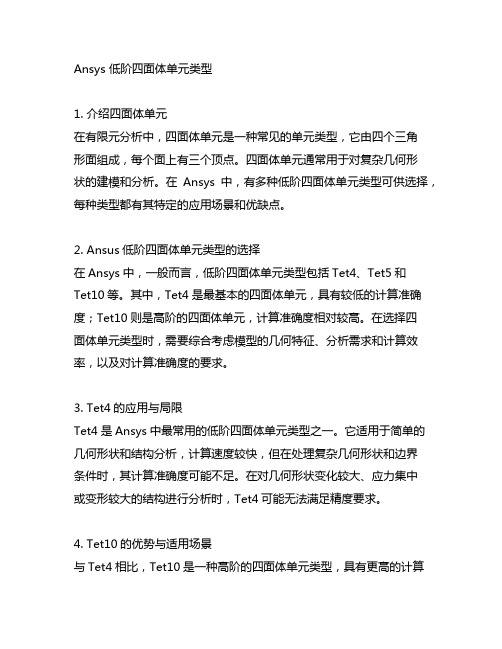 Ansys 低阶四面体单元类型

1. 介绍四面体单元
在有限元分析中，四面体单元是一种常见的单元类型，它由四个三角形面组成，每个面上有三个顶点。四面体单元通常用于对复杂几何形状的建模和分析。在 Ansys 中，有多种低阶四面体单元类型可供选择，每种类型都有其特定的应用场景和优缺点。

2. Ansus 低阶四面体单元类型的选择
在 Ansys 中，一般而言，低阶四面体单元类型包括 Tet4、Tet5 和 Tet10 等。其中，Tet4 是最基本的四面体单元，具有较低的计算准确度；Tet10 则是高阶的四面体单元，计算准确度相对较高。在选择四面体单元类型时，需要综合考虑模型的几何特征、分析需求和计算效率，以及对计算准确度的要求。

3. Tet4 的应用与局限
Tet4 是 Ansys 中最常用的低阶四面体单元类型之一。它适用于简单的几何形状和结构分析，计算速度较快，但在处理复杂几何形状和边界条件时，其计算准确度可能不足。在对几何形状变化较大、应力集中或变形较大的结构进行分析时，Tet4 可能无法满足精度要求。

4. Tet10 的优势与适用场景
与 Tet4 相比，Tet10 是一种高阶的四面体单元类型，具有更高的计算